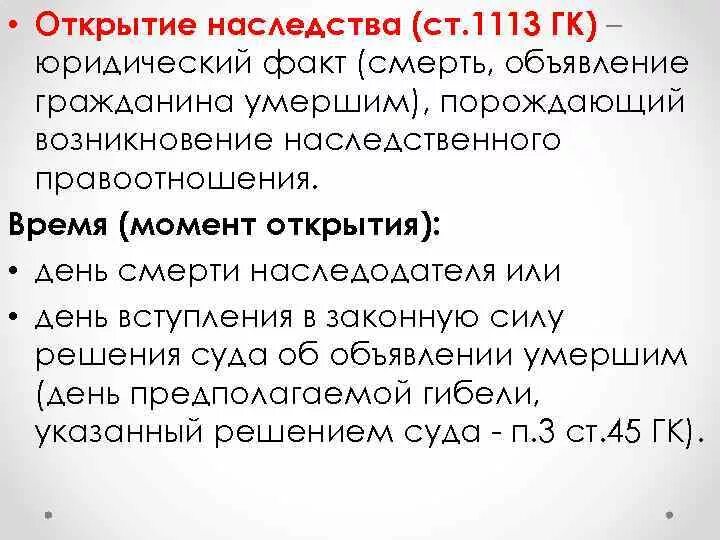 • Открытие наследства (ст.1113 ГК) – юридический факт (смерть, объявление гражданина умершим), порождающий возникновение наследственного правоотношения.

Время (момент открытия):

• день смерти наследодателя или

• день вступления в законную силу решения суда об объявлении умершим (день предполагаемой гибели, указанный решением суда - п.3 ст.45 ГК).